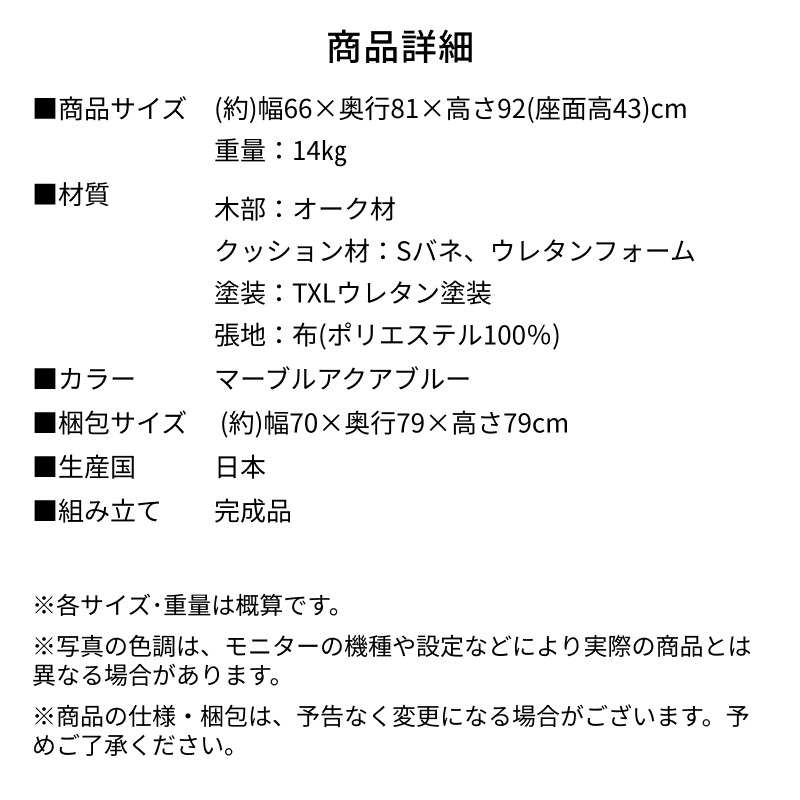 商品詳細

■商品サイズ　(約)幅66×奥行81×高さ92(座面高43)cm
重量：14kg

■材質　木部：オーク材
クッション材：Sバネ、ウレタンフォーム
塗装：TXLウレタン塗装
張地：布(ポリエステル100%)

■カラー　マーブルアクアブルー

■梱包サイズ　(約)幅70×奥行79×高さ79cm

■生産国　日本

■組み立て　完成品

※各サイズ･重量は概算です。

※写真の色調は、モニターの機種や設定などにより実際の商品とは異なる場合があります。

※商品の仕様・梱包は、予告なく変更になる場合がございます。予めご了承ください。